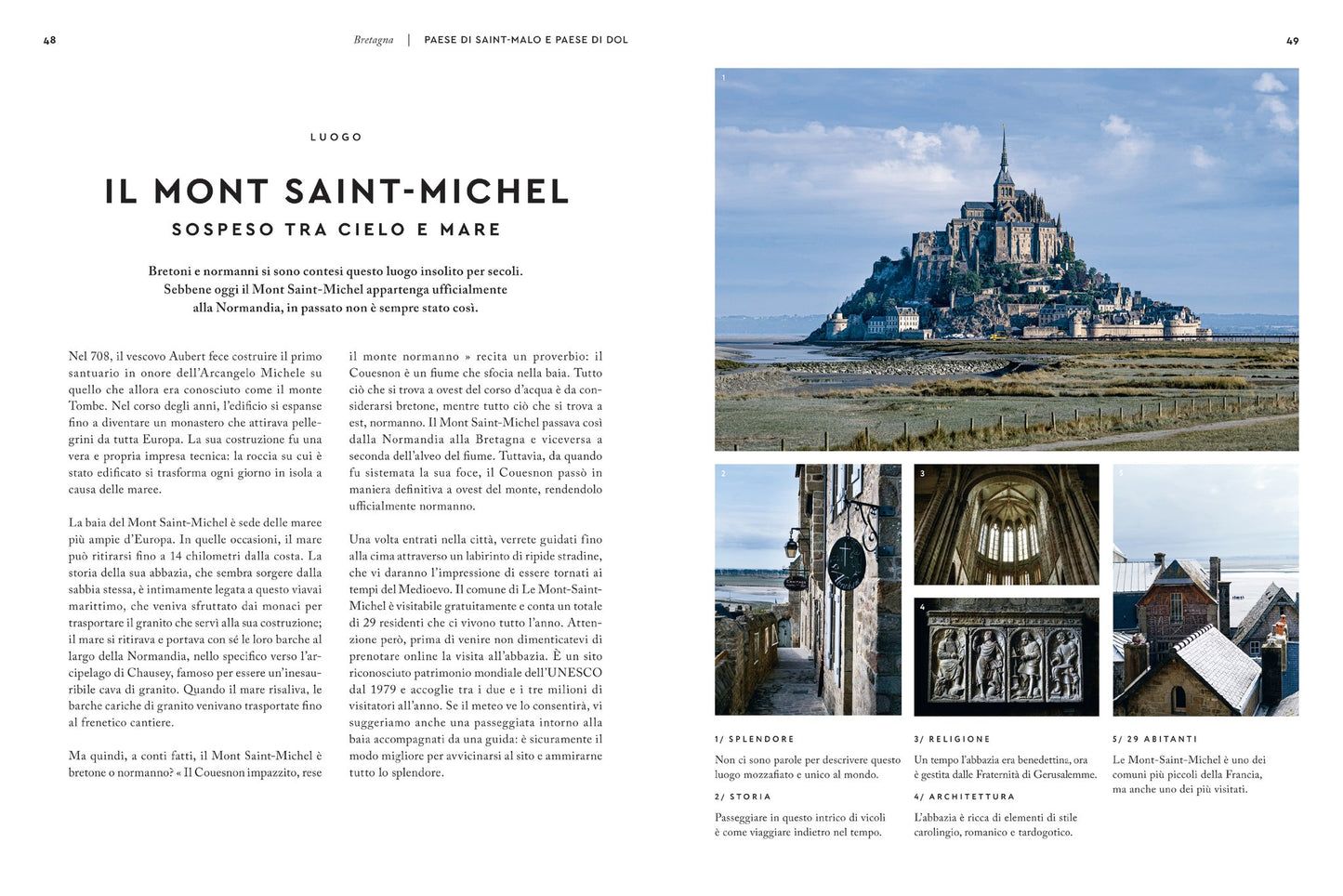 48

Bretagna | PAESE DI SAINT-MALO E PAESE DI DOL

49

LUOGO

IL MONT SAINT-MICHEL

SOSPESO TRA CIELO E MARE

Bretoni e normanni si sono contesi questo luogo insolito per secoli. Sebbene oggi il Mont Saint-Michel appartenga ufficialmente alla Normandia, in passato non è sempre stato così.

Nel 708, il vescovo Aubert fece costruire il primo santuario in onore dell'Arcangelo Michele su quello che allora era conosciuto come il monte Tombe. Nel corso degli anni, l'edificio si espanse fino a diventare un monastero che attirava pellegrini da tutta Europa. La sua costruzione fu una vera e propria impresa tecnica: la roccia su cui è stato edificato si trasforma ogni giorno in isola a causa delle maree.

La baia del Mont Saint-Michel è sede delle maree più ampie d'Europa. In quelle occasioni, il mare può ritirarsi fino a 14 chilometri dalla costa. La storia della sua abbazia, che sembra sorgere dalla sabbia stessa, è intimamente legata a questo viavai marittimo, che veniva sfruttato dai monaci per trasportare il granito che servì alla sua costruzione; il mare si ritirava e portava con sé le loro barche al largo della Normandia, nello specifico verso l'arcipelago di Chausey, famoso per essere un'inesauribile cava di granito. Quando il mare risaliva, le barche cariche di granito venivano trasportate fino al frenetico cantiere.

Ma quindi, a conti fatti, il Mont Saint-Michel è bretone o normanno? « Il Couesnon impazzito, rese il monte normanno » recita un proverbio: il Couesnon è un fiume che sfocia nella baia. Tutto ciò che si trova a ovest del corso d'acqua è da considerarsi bretone, mentre tutto ciò che si trova a est, normanno. Il Mont Saint-Michel passava così dalla Normandia alla Bretagna e viceversa a seconda dell'alveo del fiume. Tuttavia, da quando fu sistemata la sua foce, il Couesnon passò in maniera definitiva a ovest del monte, rendendolo ufficialmente normanno.

Una volta entrati nella città, verrete guidati fino alla cima attraverso un labirinto di ripide stradine, che vi daranno l'impressione di essere tornati ai tempi del Medioevo. Il comune di Le Mont-Saint-Michel è visitabile gratuitamente e conta un totale di 29 residenti che ci vivono tutto l'anno. Attenzione però, prima di venire non dimenticatevi di prenotare online la visita all'abbazia. È un sito riconosciuto patrimonio mondiale dell'UNESCO dal 1979 e accoglie tra i due e i tre milioni di visitatori all'anno. Se il meteo ve lo consentirà, vi suggeriamo anche una passeggiata intorno alla baia accompagnati da una guida: è sicuramente il modo migliore per avvicinarsi al sito e ammirarne tutto lo splendore.

1

2

3

4

5

1/ SPLENDORE
Non ci sono parole per descrivere questo luogo mozzafiato e unico al mondo.

2/ STORIA
Passeggiare in questo intrico di vicoli è come viaggiare indietro nel tempo.

3/ RELIGIONE
Un tempo l'abbazia era benedettina, ora è gestita dalle Fraternità di Gerusalemme.

4/ ARCHITETTURA
L'abbazia è ricca di elementi di stile carolingio, romanico e tardogotico.

5/ 29 ABITANTI
Le Mont-Saint-Michel è uno dei comuni più piccoli della Francia, ma anche uno dei più visitati.